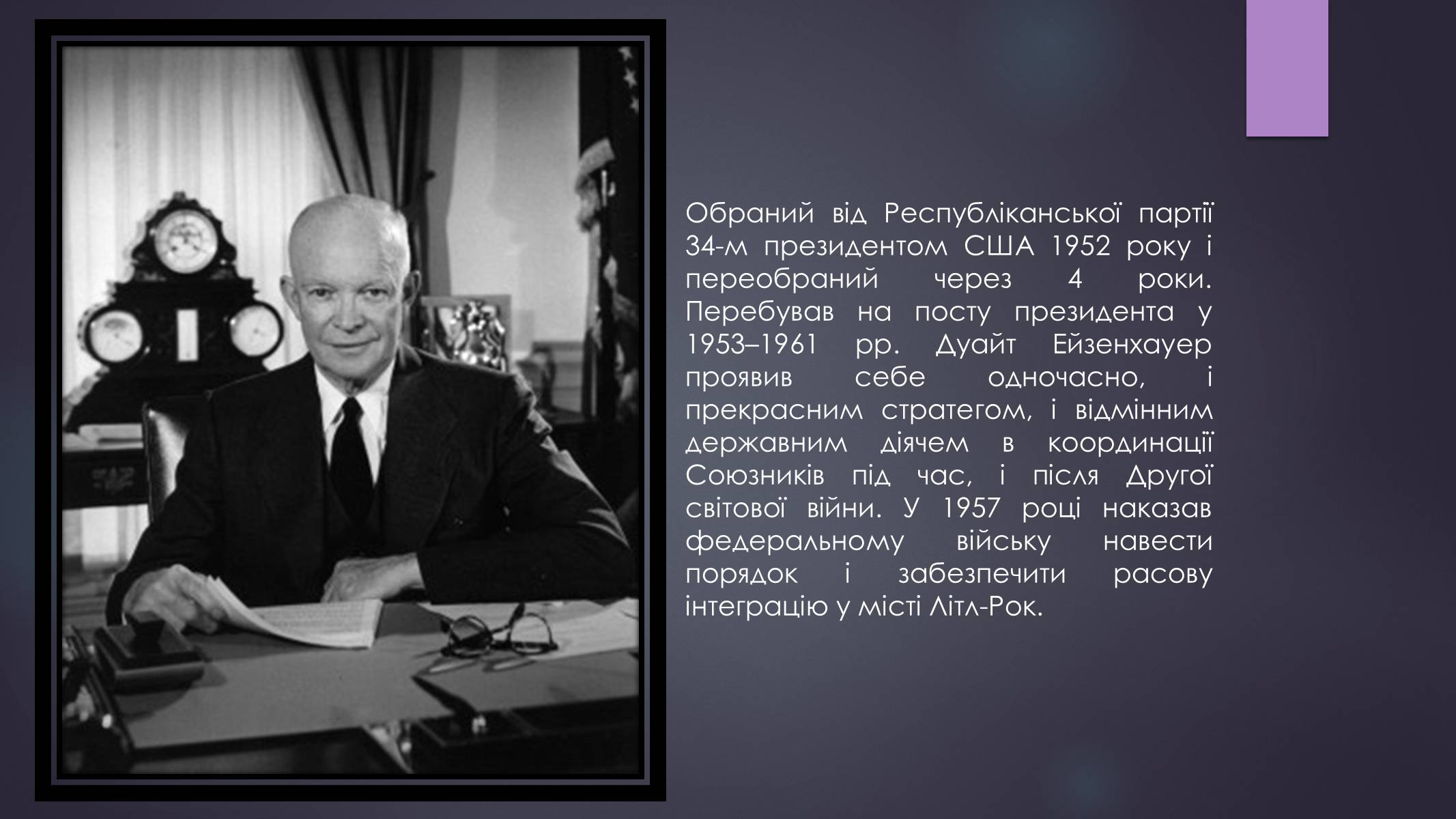 Обраний від Республіканської партії 34-м президентом США 1952 року і переобраний через 4 роки. Перебував на посту президента у 1953–1961 рр. Дуайт Ейзенхауер проявив себе одночасно, і прекрасним стратегом, і відмінним державним діячем в координації Союзників під час, і після Другої світової війни. У 1957 році наказав федеральному війську навести порядок і забезпечити расову інтеграцію у місті Літл-Рок.